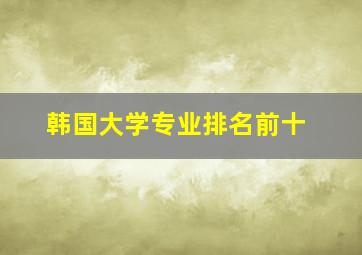 韩国大学专业排名前十